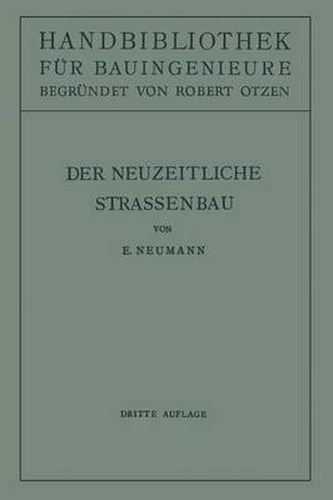 HANDBIBLIOTHEK
FÜR BAUINGENIEURE
BEGRÜNDET VON ROBERT OTZEN

DER NEUZEITLICHE
STRASSENBAU

VON

E. NEUMANN

DRITTE AUFLAGE